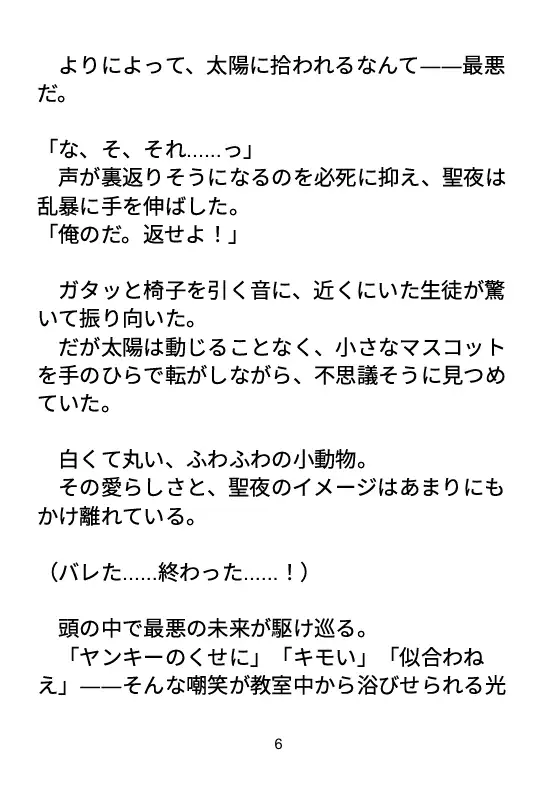 よりによって、太陽に拾われるなんて——最悪だ。

「な、そ、それ……っ」

声が裏返りそうになるのを必死に抑え、聖夜は乱暴に手を伸ばした。

「俺のだ。返せよ！」

ガタッと椅子を引く音に、近くにいた生徒が驚いて振り向いた。

だが太陽は動じることなく、小さなマスコットを手のひらで転がしながら、不思議そうに見つめていた。

白くて丸い、ふわふわの小動物。

その愛らしさと、聖夜のイメージはあまりにもかけ離れている。

（バレた……終わった……！）

頭の中で最悪の未来が駆け巡る。

「ヤンキーのくせに」「キモい」「似合わねえ」——そんな嘲笑が教室中から浴びせられる光

6